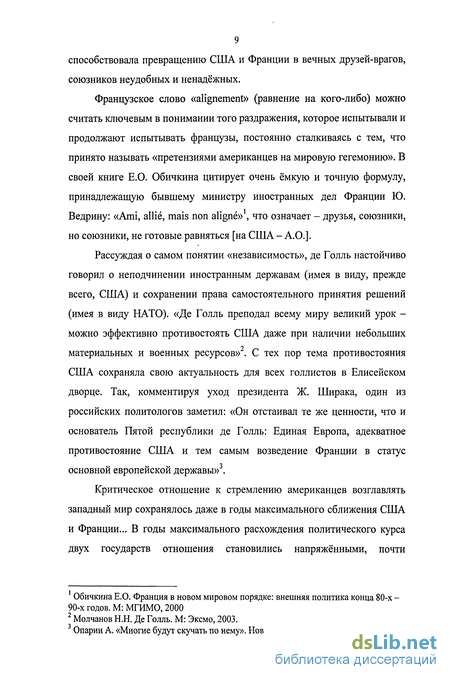 9

способствовала превращению США и Франции в вечных друзей-врагов, союзников неудобных и ненадёжных.

Французское слово «alignement» (равнение на кого-либо) можно считать ключевым в понимании того раздражения, которое испытывали и продолжают испытывать французы, постоянно сталкиваясь с тем, что принято называть «претензиями американцев на мировую гегемонию». В своей книге Е.О. Обичкина цитирует очень ёмкую и точную формулу, принадлежащую бывшему министру иностранных дел Франции Ю. Ведрину: «Ami, allié, mais non aligné»$^1$, что означает – друзья, союзники, но союзники, не готовые равняться [на США – А.О.].

Рассуждая о самом понятии «независимость», де Голль настойчиво говорил о неподчинении иностранным державам (имея в виду, прежде всего, США) и сохранении права самостоятельного принятия решений (имея в виду НАТО). «Де Голль преподал всему миру великий урок – можно эффективно противостоять США даже при наличии небольших материальных и военных ресурсов»$^2$. С тех пор тема противостояния США сохраняла свою актуальность для всех голлистов в Елисейском дворце. Так, комментируя уход президента Ж. Ширака, один из российских политологов заметил: «Он отстаивал те же ценности, что и основатель Пятой республики де Голль: Единая Европа, адекватное противостояние США и тем самым возведение Франции в статус основной европейской державы»$^3$.

Критическое отношение к стремлению американцев возглавлять западный мир сохранялось даже в годы максимального сближения США и Франции... В годы максимального расхождения политического курса двух государств отношения становились напряжёнными, почти

$^1$ Обичкина Е.О. Франция в новом мировом порядке: внешняя политика конца 80-х – 90-х годов. М: МГИМО, 2000
$^2$ Молчанов Н.Н. Де Голль. М: Эксмо, 2003.
$^3$ Опарин А. «Многие будут скучать по нему». Нов

dsLib.net
библиотека диссертаций